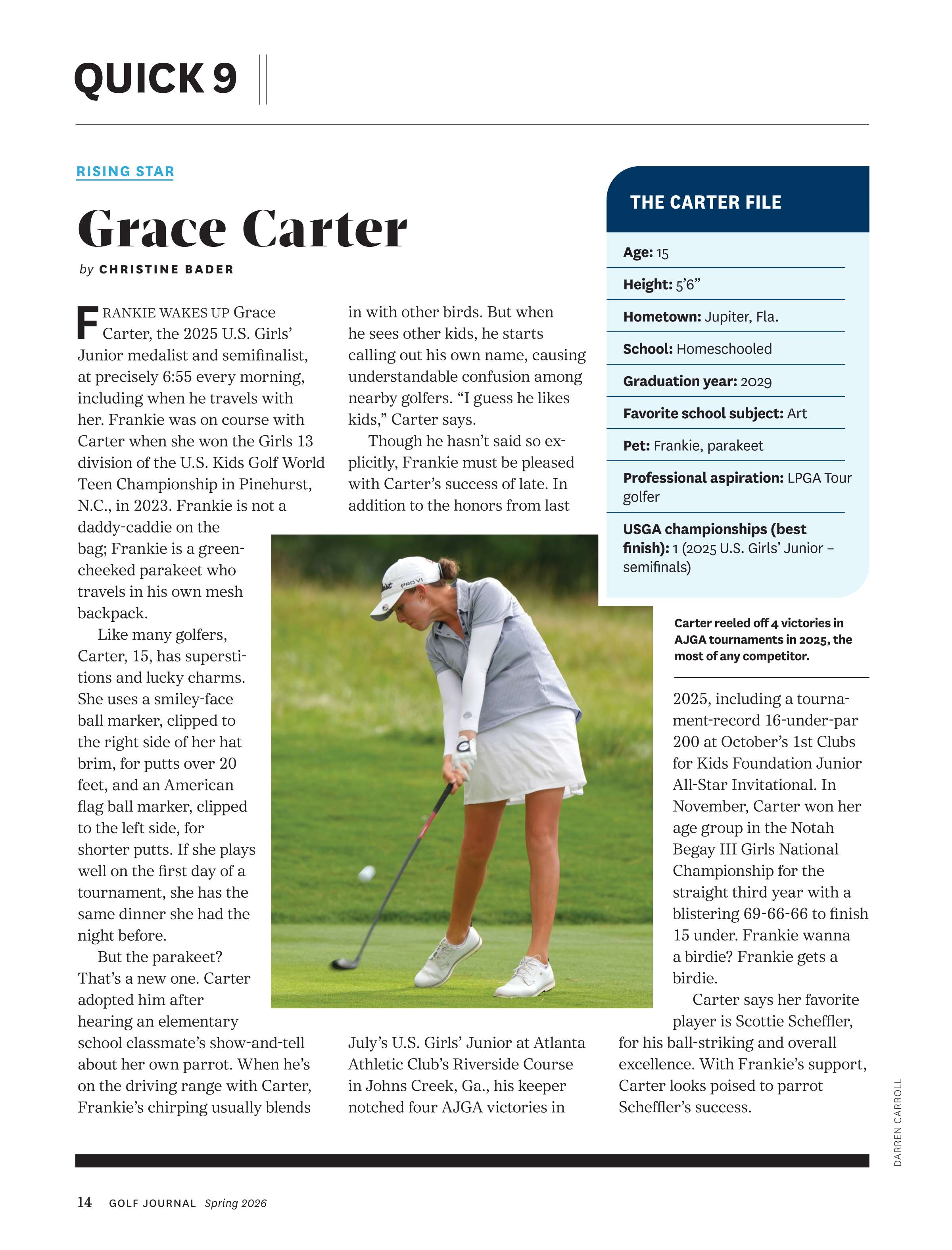 QUICK 9

RISING STAR

Grace Carter

by CHRISTINE BADER

FRANKIE WAKES UP Grace Carter, the 2025 U.S. Girls' Junior medalist and semifinalist, at precisely 6:55 every morning, including when he travels with her. Frankie was on course with Carter when she won the Girls 13 division of the U.S. Kids Golf World Teen Championship in Pinehurst, N.C., in 2023. Frankie is not a daddy-caddie on the bag; Frankie is a green-cheeked parakeet who travels in his own mesh backpack.

Like many golfers, Carter, 15, has superstitions and lucky charms. She uses a smiley-face ball marker, clipped to the right side of her hat brim, for putts over 20 feet, and an American flag ball marker, clipped to the left side, for shorter putts. If she plays well on the first day of a tournament, she has the same dinner she had the night before.

But the parakeet? That's a new one. Carter adopted him after hearing an elementary school classmate's show-and-tell about her own parrot. When he's on the driving range with Carter, Frankie's chirping usually blends in with other birds. But when he sees other kids, he starts calling out his own name, causing understandable confusion among nearby golfers. "I guess he likes kids," Carter says.

Though he hasn't said so explicitly, Frankie must be pleased with Carter's success of late. In addition to the honors from last July's U.S. Girls' Junior at Atlanta Athletic Club's Riverside Course in Johns Creek, Ga., his keeper notched four AJGA victories in 2025, including a tournament-record 16-under-par 200 at October's 1st Clubs for Kids Foundation Junior All-Star Invitational. In November, Carter won her age group in the Notah Begay III Girls National Championship for the straight third year with a blistering 69-66-66 to finish 15 under. Frankie wanna a birdie? Frankie gets a birdie.

Carter says her favorite player is Scottie Scheffler, for his ball-striking and overall excellence. With Frankie's support, Carter looks poised to parrot Scheffler's success.

THE CARTER FILE

Age: 15

Height: 5'6"

Hometown: Jupiter, Fla.

School: Homeschooled

Graduation year: 2029

Favorite school subject: Art

Pet: Frankie, parakeet

Professional aspiration: LPGA Tour golfer

USGA championships (best finish): 1 (2025 U.S. Girls' Junior – semifinals)

Carter reeled off 4 victories in AJGA tournaments in 2025, the most of any competitor.

DARREN CARROLL

14 GOLF JOURNAL Spring 2026